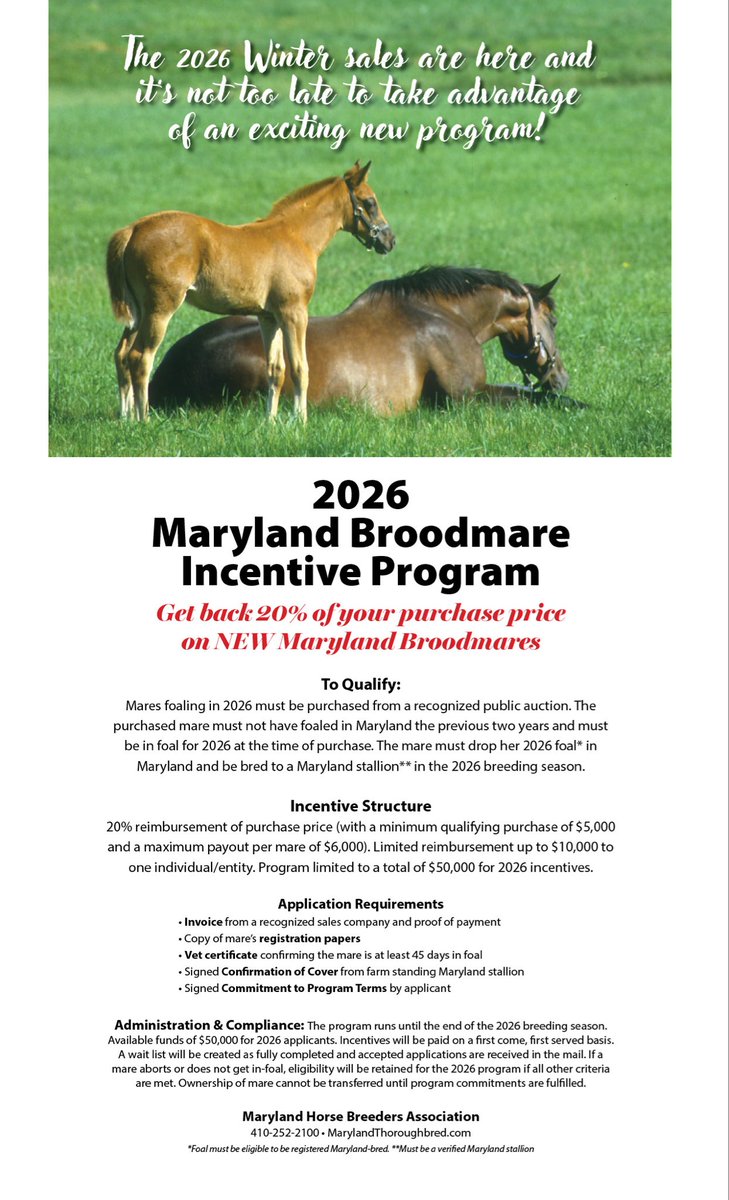 The 2026 Winter sales are here and it's not too late to take advantage of an exciting new program!

2026
Maryland Broodmare Incentive Program

Get back 20% of your purchase price on NEW Maryland Broodmares

To Qualify:
Mares foaling in 2026 must be purchased from a recognized public auction. The purchased mare must not have foaled in Maryland the previous two years and must be in foal for 2026 at the time of purchase. The mare must drop her 2026 foal* in Maryland and be bred to a Maryland stallion** in the 2026 breeding season.

Incentive Structure
20% reimbursement of purchase price (with a minimum qualifying purchase of $5,000 and a maximum payout per mare of $6,000). Limited reimbursement up to $10,000 to one individual/entity. Program limited to a total of $50,000 for 2026 incentives.

Application Requirements
• Invoice from a recognized sales company and proof of payment
• Copy of mare's registration papers
• Vet certificate confirming the mare is at least 45 days in foal
• Signed Confirmation of Cover from farm standing Maryland stallion
• Signed Commitment to Program Terms by applicant

Administration & Compliance: The program runs until the end of the 2026 breeding season. Available funds of $50,000 for 2026 applicants. Incentives will be paid on a first come, first served basis. A wait list will be created as fully completed and accepted applications are received in the mail. If a mare aborts or does not get in-foal, eligibility will be retained for the 2026 program if all other criteria are met. Ownership of mare cannot be transferred until program commitments are fulfilled.

Maryland Horse Breeders Association
410-252-2100 • MarylandThoroughbred.com
*Foal must be eligible to be registered Maryland-bred. **Must be a verified Maryland stallion